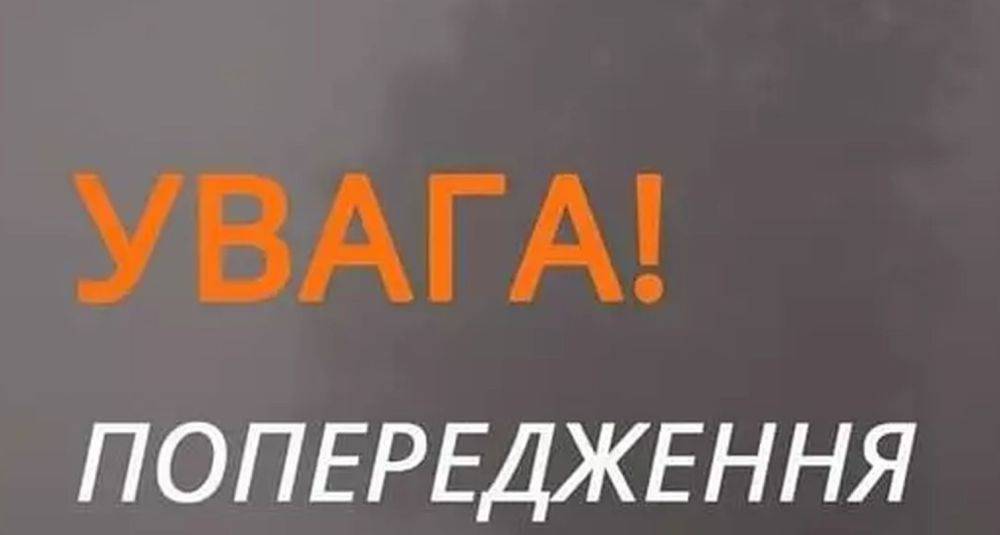 УВАГА!

ПОПЕРЕДЖЕННЯ